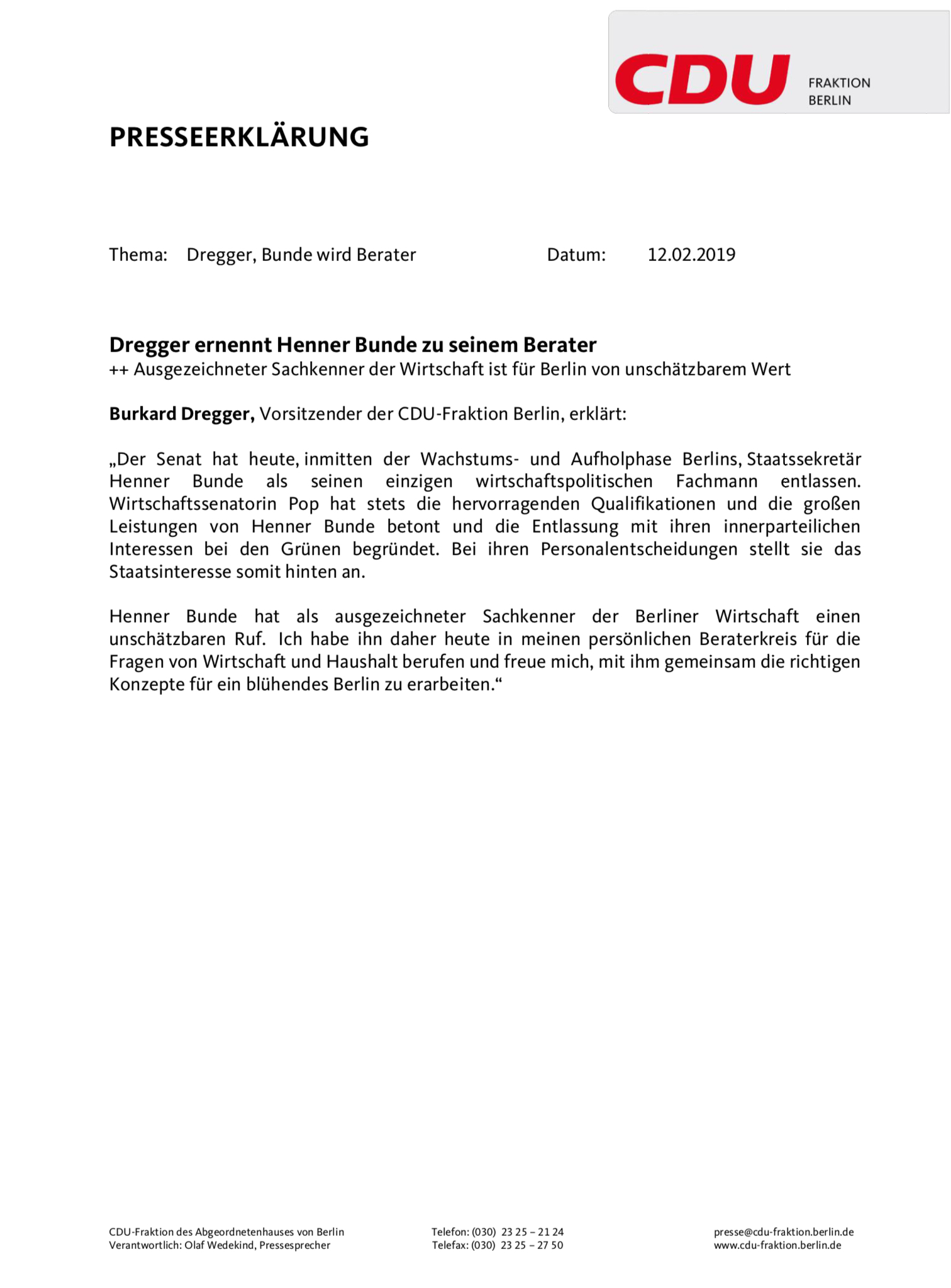 CDU FRAKTION BERLIN

PRESSEERKLÄRUNG

Thema: Dregger, Bunde wird Berater Datum: 12.02.2019

Dregger ernennt Henner Bunde zu seinem Berater
++ Ausgezeichneter Sachkenner der Wirtschaft ist für Berlin von unschätzbarem Wert

Burkard Dregger, Vorsitzender der CDU-Fraktion Berlin, erklärt:

„Der Senat hat heute, inmitten der Wachstums- und Aufholphase Berlins, Staatssekretär Henner Bunde als seinen einzigen wirtschaftspolitischen Fachmann entlassen. Wirtschaftssenatorin Pop hat stets die hervorragenden Qualifikationen und die großen Leistungen von Henner Bunde betont und die Entlassung mit ihren innerparteilichen Interessen bei den Grünen begründet. Bei ihren Personalentscheidungen stellt sie das Staatsinteresse somit hinten an.

Henner Bunde hat als ausgezeichneter Sachkenner der Berliner Wirtschaft einen unschätzbaren Ruf. Ich habe ihn daher heute in meinen persönlichen Beraterkreis für die Fragen von Wirtschaft und Haushalt berufen und freue mich, mit ihm gemeinsam die richtigen Konzepte für ein blühendes Berlin zu erarbeiten.“

CDU-Fraktion des Abgeordnetenhauses von Berlin
Verantwortlich: Olaf Wedekind, Pressesprecher

Telefon: (030) 23 25 – 21 24
Telefax: (030) 23 25 – 27 50

presse@cdu-fraktion.berlin.de
www.cdu-fraktion.berlin.de